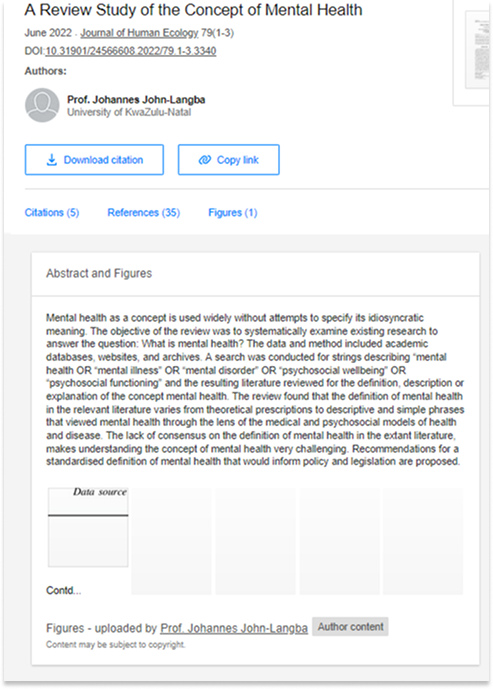 A Review Study of the Concept of Mental Health

June 2022 · Journal of Human Ecology 79(1-3)

DOI:10.31901/24566608.2022/79.1-3.3340

Authors:

Prof. Johannes John-Langba
University of KwaZulu-Natal

Download citation

Copy link

Citations (5)   References (35)   Figures (1)

Abstract and Figures

Mental health as a concept is used widely without attempts to specify its idiosyncratic meaning. The objective of the review was to systematically examine existing research to answer the question: What is mental health? The data and method included academic databases, websites, and archives. A search was conducted for strings describing "mental health OR "mental illness" OR "mental disorder" OR "psychosocial wellbeing" OR "psychosocial functioning" and the resulting literature reviewed for the definition, description or explanation of the concept mental health. The review found that the definition of mental health in the relevant literature varies from theoretical prescriptions to descriptive and simple phrases that viewed mental health through the lens of the medical and psychosocial models of health and disease. The lack of consensus on the definition of mental health in the extant literature, makes understanding the concept of mental health very challenging. Recommendations for a standardised definition of mental health that would inform policy and legislation are proposed.

Data source

Contd...

Figures - uploaded by Prof. Johannes John-Langba   Author content

Content may be subject to copyright.